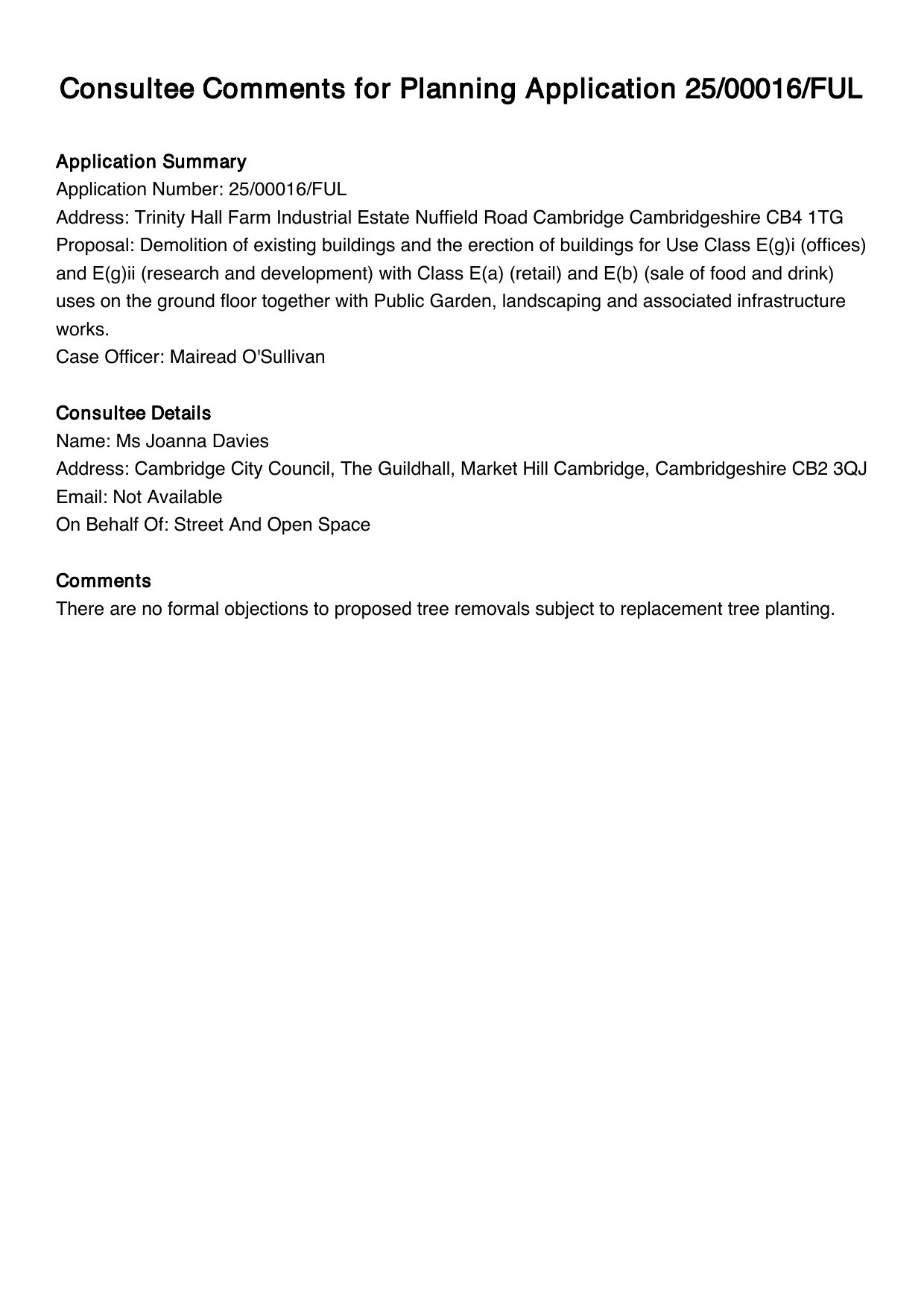 Consultee Comments for Planning Application 25/00016/FUL

Application Summary
Application Number: 25/00016/FUL
Address: Trinity Hall Farm Industrial Estate Nuffield Road Cambridge Cambridgeshire CB4 1TG
Proposal: Demolition of existing buildings and the erection of buildings for Use Class E(g)i (offices) and E(g)ii (research and development) with Class E(a) (retail) and E(b) (sale of food and drink) uses on the ground floor together with Public Garden, landscaping and associated infrastructure works.
Case Officer: Mairead O'Sullivan

Consultee Details
Name: Ms Joanna Davies
Address: Cambridge City Council, The Guildhall, Market Hill Cambridge, Cambridgeshire CB2 3QJ
Email: Not Available
On Behalf Of: Street And Open Space

Comments
There are no formal objections to proposed tree removals subject to replacement tree planting.